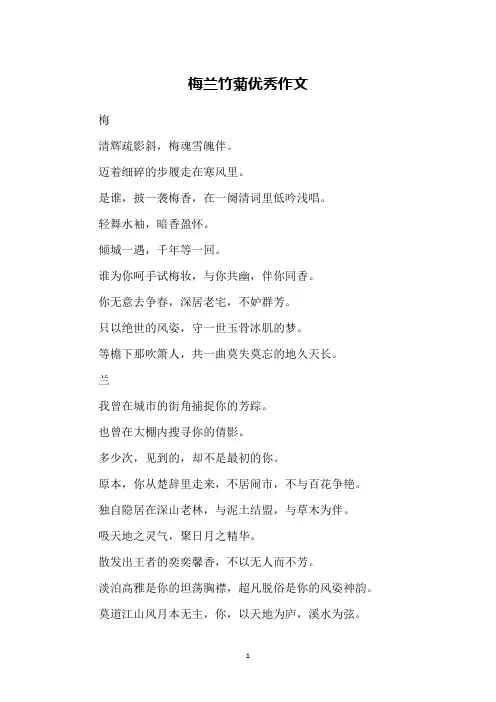 梅兰竹菊优秀作文

梅

清辉疏影斜，梅魂雪魄伴。

迈着细碎的步履走在寒风里。

是谁，披一袭梅香，在一阕清词里低吟浅唱。

轻舞水袖，暗香盈怀。

倾城一遇，千年等一回。

谁为你呵手试梅妆，与你共幽，伴你同香。

你无意去争春，深居老宅，不妒群芳。

只以绝世的风姿，守一世玉骨冰肌的梦。

等檐下那吹箫人，共一曲莫失莫忘的地久天长。

兰

我曾在城市的街角捕捉你的芳踪。

也曾在大棚内搜寻你的倩影。

多少次，见到的，却不是最初的你。

原本，你从楚辞里走来，不居闹市，不与百花争艳。

独自隐居在深山老林，与泥土结盟，与草木为伴。

吸天地之灵气，聚日月之精华。

散发出王者的奕奕馨香，不以无人而不芳。

淡泊高雅是你的坦荡胸襟，超凡脱俗是你的风姿神韵。

莫道江山风月本无主，你，以天地为庐，溪水为弦。

1